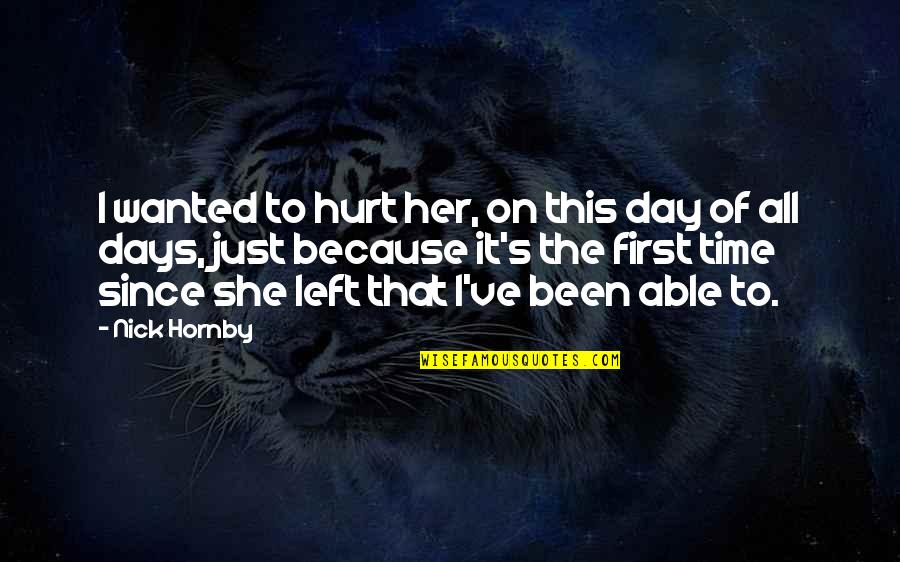 I wanted to hurt her, on this day of all days, just because it's the first time since she left that I've been able to.

- Nick Hornby

WISEFAMOUSQUOTES.COM